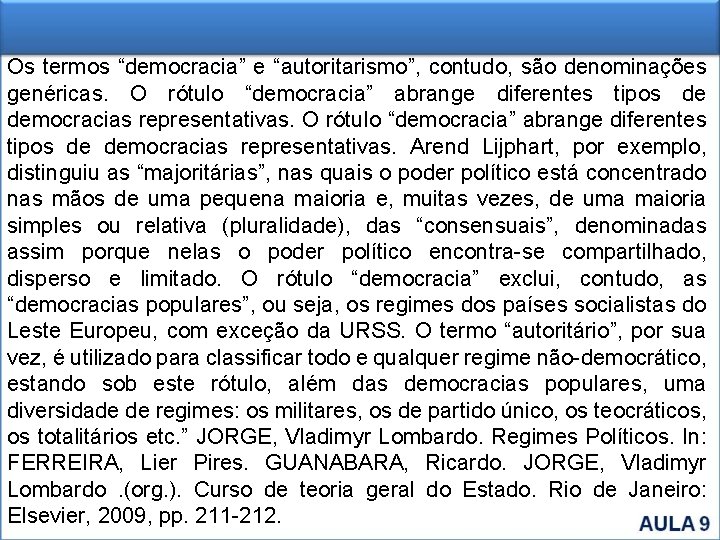 Os termos “democracia” e “autoritarismo”, contudo, são denominações genéricas. O rótulo “democracia” abrange diferentes tipos de democracias representativas. O rótulo “democracia” abrange diferentes tipos de democracias representativas. Arend Lijphart, por exemplo, distinguiu as “majoritárias”, nas quais o poder político está concentrado nas mãos de uma pequena maioria e, muitas vezes, de uma maioria simples ou relativa (pluralidade), das “consensuais”, denominadas assim porque nelas o poder político encontra-se compartilhado, disperso e limitado. O rótulo “democracia” exclui, contudo, as “democracias populares”, ou seja, os regimes dos países socialistas do Leste Europeu, com exceção da URSS. O termo “autoritário”, por sua vez, é utilizado para classificar todo e qualquer regime não-democrático, estando sob este rótulo, além das democracias populares, uma diversidade de regimes: os militares, os de partido único, os teocráticos, os totalitários etc.” JORGE, Vladimyr Lombardo. Regimes Políticos. In: FERREIRA, Lier Pires. GUANABARA, Ricardo. JORGE, Vladimyr Lombardo .(org.). Curso de teoria geral do Estado. Rio de Janeiro: Elsevier, 2009, pp. 211-212.

AULA 9